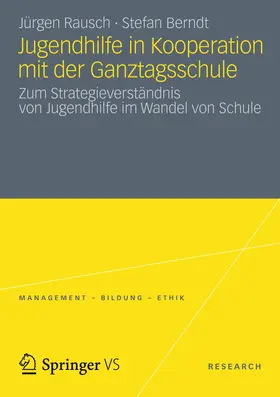 Jürgen Rausch · Stefan Berndt

Jugendhilfe in Kooperation mit der Ganztagsschule

Zum Strategieverständnis von Jugendhilfe im Wandel von Schule

MANAGEMENT – BILDUNG – ETHIK

Springer VS

RESEARCH